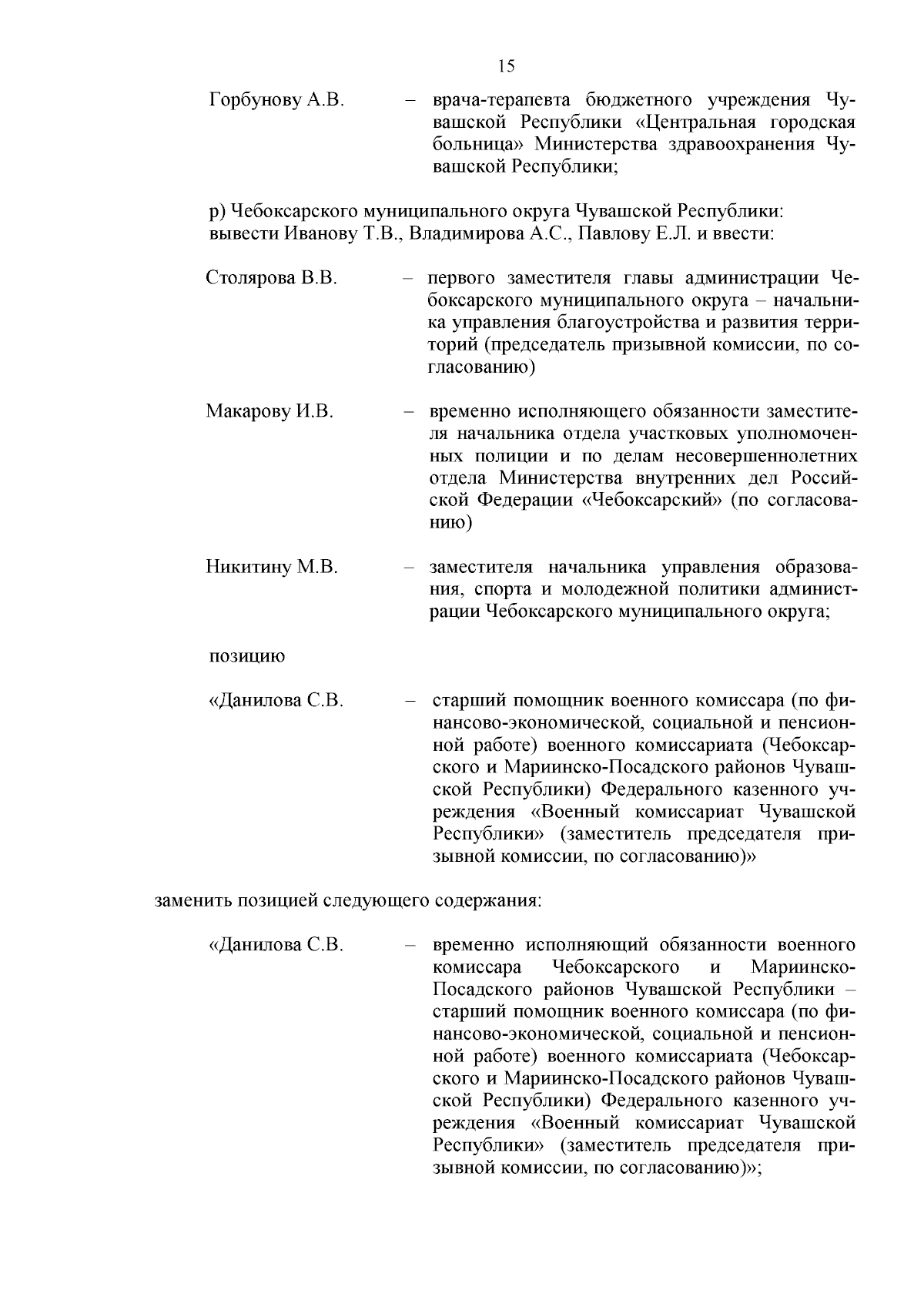 15

Горбунову А.В. – врача-терапевта бюджетного учреждения Чувашской Республики «Центральная городская больница» Министерства здравоохранения Чувашской Республики;

р) Чебоксарского муниципального округа Чувашской Республики:
вывести Иванову Т.В., Владимирова А.С., Павлову Е.Л. и ввести:

Столярова В.В. – первого заместителя главы администрации Чебоксарского муниципального округа – начальника управления благоустройства и развития территорий (председатель призывной комиссии, по согласованию)

Макарову И.В. – временно исполняющего обязанности заместителя начальника отдела участковых уполномоченных полиции и по делам несовершеннолетних отдела Министерства внутренних дел Российской Федерации «Чебоксарский» (по согласованию)

Никитину М.В. – заместителя начальника управления образования, спорта и молодежной политики администрации Чебоксарского муниципального округа;

позицию

«Данилова С.В. – старший помощник военного комиссара (по финансово-экономической, социальной и пенсионной работе) военного комиссариата (Чебоксарского и Мариинско-Посадского районов Чувашской Республики) Федерального казенного учреждения «Военный комиссариат Чувашской Республики» (заместитель председателя призывной комиссии, по согласованию)»

заменить позицией следующего содержания:

«Данилова С.В. – временно исполняющий обязанности военного комиссара Чебоксарского и Мариинско-Посадского районов Чувашской Республики – старший помощник военного комиссара (по финансово-экономической, социальной и пенсионной работе) военного комиссариата (Чебоксарского и Мариинско-Посадского районов Чувашской Республики) Федерального казенного учреждения «Военный комиссариат Чувашской Республики» (заместитель председателя призывной комиссии, по согласованию)»;